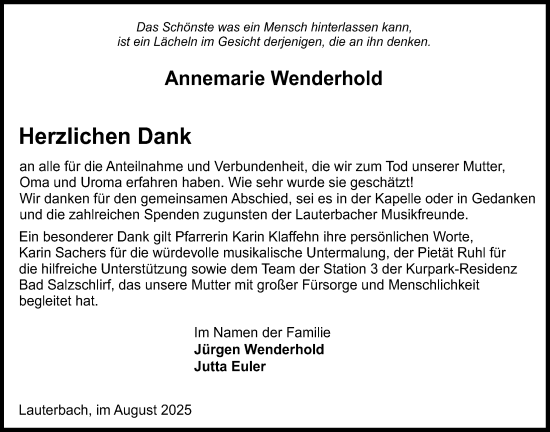 Das Schönste was ein Mensch hinterlassen kann,
ist ein Lächeln im Gesicht derjenigen, die an ihn denken.

Annemarie Wenderhold

Herzlichen Dank

an alle für die Anteilnahme und Verbundenheit, die wir zum Tod unserer Mutter, Oma und Uroma erfahren haben. Wie sehr wurde sie geschätzt!
Wir danken für den gemeinsamen Abschied, sei es in der Kapelle oder in Gedanken und die zahlreichen Spenden zugunsten der Lauterbacher Musikfreunde.

Ein besonderer Dank gilt Pfarrerin Karin Klaffehn ihre persönlichen Worte, Karin Sachers für die würdevolle musikalische Untermalung, der Pietät Ruhl für die hilfreiche Unterstützung sowie dem Team der Station 3 der Kurpark-Residenz Bad Salzschlirf, das unsere Mutter mit großer Fürsorge und Menschlichkeit begleitet hat.

Im Namen der Familie
Jürgen Wenderhold
Jutta Euler

Lauterbach, im August 2025